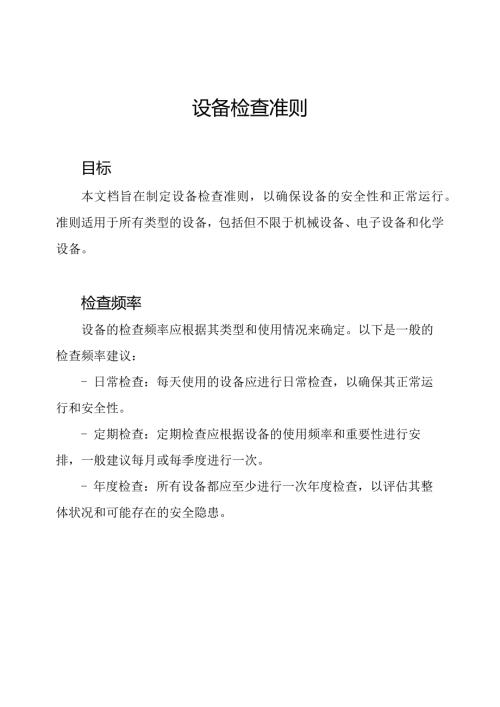 设备检查准则

目标

本文档旨在制定设备检查准则，以确保设备的安全性和正常运行。准则适用于所有类型的设备，包括但不限于机械设备、电子设备和化学设备。

检查频率

设备的检查频率应根据其类型和使用情况来确定。以下是一般的检查频率建议：

- 日常检查：每天使用的设备应进行日常检查，以确保其正常运行和安全性。

- 定期检查：定期检查应根据设备的使用频率和重要性进行安排，一般建议每月或每季度进行一次。

- 年度检查：所有设备都应至少进行一次年度检查，以评估其整体状况和可能存在的安全隐患。